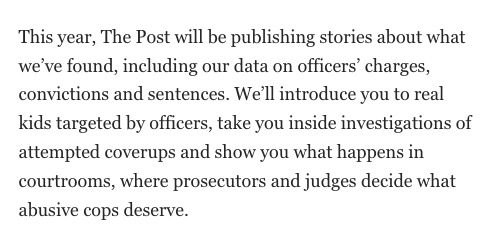 This year, The Post will be publishing stories about what we’ve found, including our data on officers’ charges, convictions and sentences. We’ll introduce you to real kids targeted by officers, take you inside investigations of attempted coverups and show you what happens in courtrooms, where prosecutors and judges decide what abusive cops deserve.